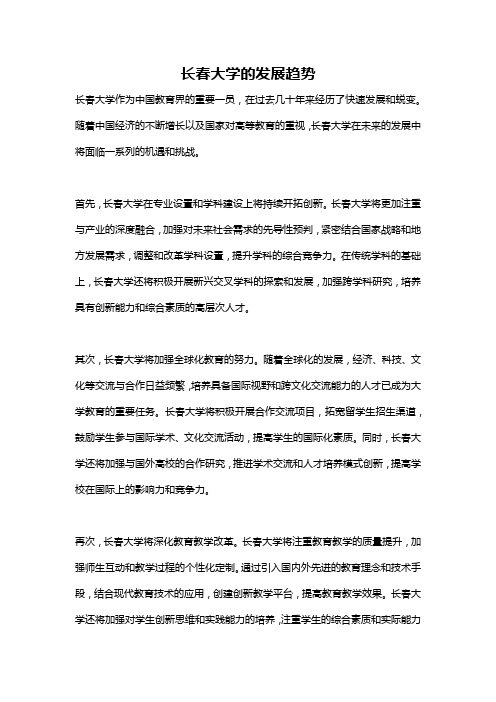 长春大学的发展趋势

长春大学作为中国教育界的重要一员，在过去几十年来经历了快速发展和蜕变。随着中国经济的不断增长以及国家对高等教育的重视，长春大学在未来的发展中将面临一系列的机遇和挑战。

首先，长春大学在专业设置和学科建设上将持续开拓创新。长春大学将更加注重与产业的深度融合，加强对未来社会需求的先导性预判，紧密结合国家战略和地方发展需求，调整和改革学科设置，提升学科的综合竞争力。在传统学科的基础上，长春大学还将积极开展新兴交叉学科的探索和发展，加强跨学科研究，培养具有创新能力和综合素质的高层次人才。

其次，长春大学将加强全球化教育的努力。随着全球化的发展，经济、科技、文化等交流与合作日益频繁，培养具备国际视野和跨文化交流能力的人才已成为大学教育的重要任务。长春大学将积极开展合作交流项目，拓宽留学生招生渠道，鼓励学生参与国际学术、文化交流活动，提高学生的国际化素质。同时，长春大学还将加强与国外高校的合作研究，推进学术交流和人才培养模式创新，提高学校在国际上的影响力和竞争力。

再次，长春大学将深化教育教学改革。长春大学将注重教育教学的质量提升，加强师生互动和教学过程的个性化定制。通过引入国内外先进的教育理念和技术手段，结合现代教育技术的应用，创建创新教学平台，提高教育教学效果。长春大学还将加强对学生创新思维和实践能力的培养，注重学生的综合素质和实际能力